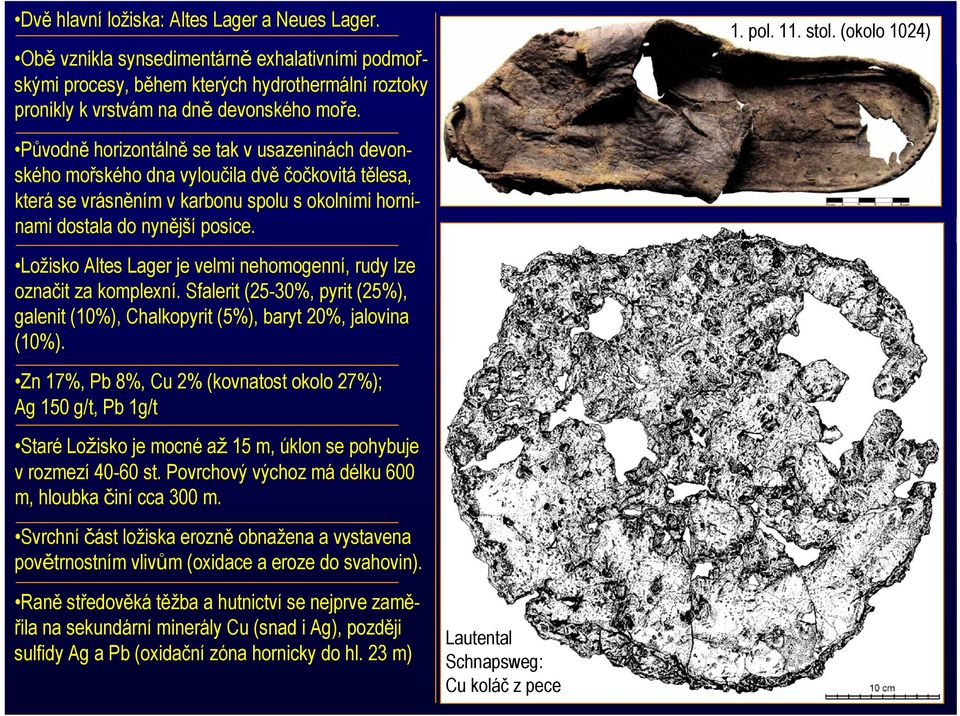 •Dvě hlavní ložiska: Altes Lager a Neues Lager.

•Obě vznikla synsedimentárně exhalativními podmořskými procesy, během kterých hydrothermální roztoky pronikly k vrstvám na dně devonského moře.

•Původně horizontálně se tak v usazeninách devonského mořského dna vyloučila dvě čočkovitá tělesa, která se vrásněním v karbonu spolu s okolními horninami dostala do nynější posice.

•Ložisko Altes Lager je velmi nehomogenní, rudy lze označit za komplexní. Sfalerit (25-30%, pyrit (25%), galenit (10%), Chalkopyrit (5%), baryt 20%, jalovina (10%).

•Zn 17%, Pb 8%, Cu 2% (kovnatost okolo 27%); Ag 150 g/t, Pb 1g/t

•Staré Ložisko je mocné až 15 m, úklon se pohybuje v rozmezí 40-60 st. Povrchový výchoz má délku 600 m, hloubka činí cca 300 m.

•Svrchní část ložiska erozně obnažena a vystavena povětrnostním vlivům (oxidace a eroze do svahovin).

•Raně středověká těžba a hutnictví se nejprve zaměřila na sekundární minerály Cu (snad i Ag), později sulfidy Ag a Pb (oxidační zóna hornicky do hl. 23 m)

1. pol. 11. stol. (okolo 1024)

Lautental
Schnapsweg:
Cu koláč z pece

10 cm